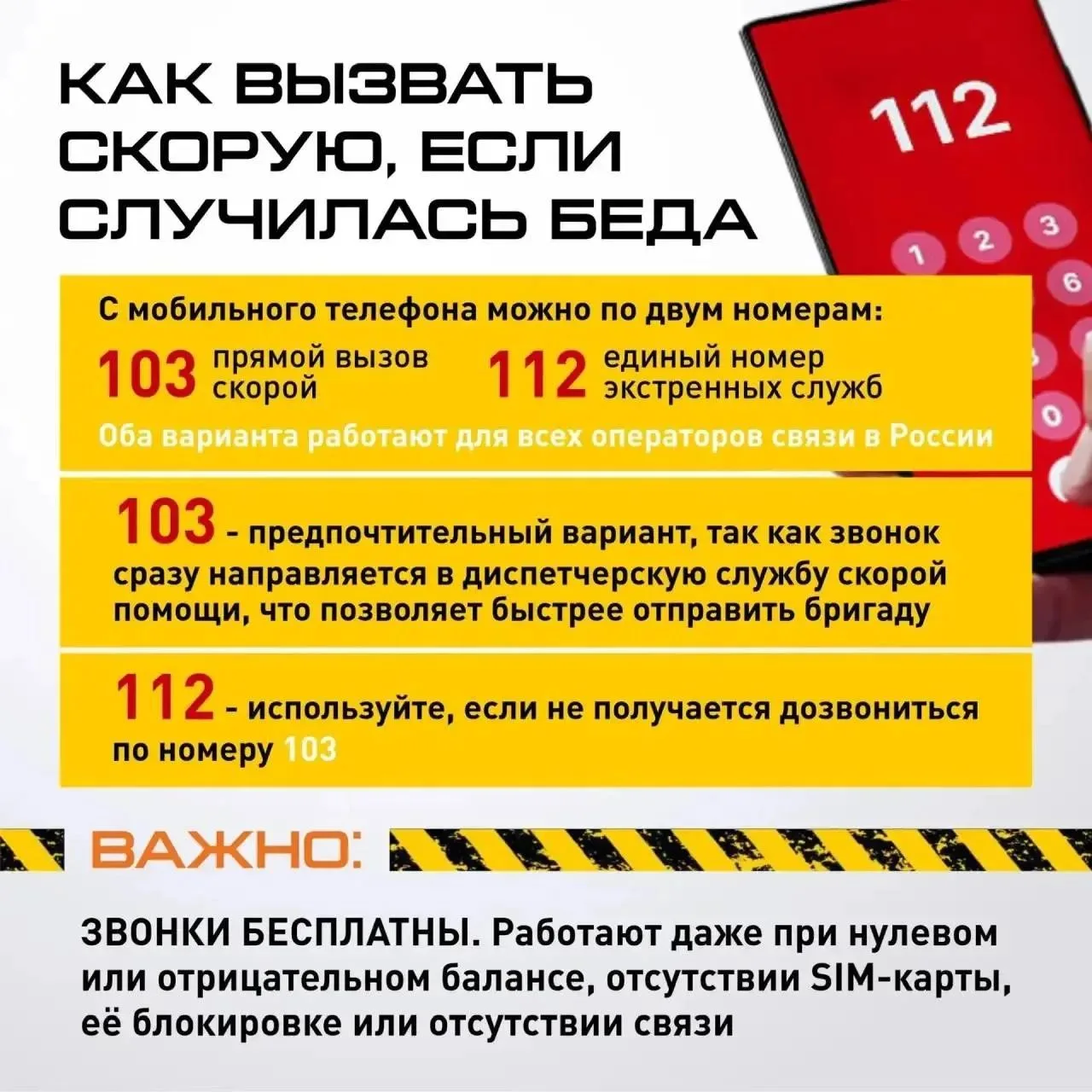 КАК ВЫЗВАТЬ СКОРУЮ, ЕСЛИ СЛУЧИЛАСЬ БЕДА

112

1 2 3
6
0

С мобильного телефона можно по двум номерам:

103 прямой вызов скорой

112 единый номер экстренных служб

Оба варианта работают для всех операторов связи в России

103 - предпочтительный вариант, так как звонок сразу направляется в диспетчерскую службу скорой помощи, что позволяет быстрее отправить бригаду

112 - используйте, если не получается дозвониться по номеру 103

ВАЖНО:

ЗВОНКИ БЕСПЛАТНЫ. Работают даже при нулевом или отрицательном балансе, отсутствии SIM-карты, её блокировке или отсутствии связи